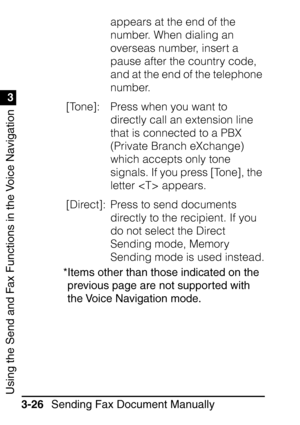 3

Using the Send and Fax Functions in the Voice Navigation

appears at the end of the number. When dialing an overseas number, insert a pause after the country code, and at the end of the telephone number.

[Tone]: Press when you want to directly call an extension line that is connected to a PBX (Private Branch eXchange) which accepts only tone signals. If you press [Tone], the letter <T> appears.

[Direct]: Press to send documents directly to the recipient. If you do not select the Direct Sending mode, Memory Sending mode is used instead.

*Items other than those indicated on the previous page are not supported with the Voice Navigation mode.

3-26 Sending Fax Document Manually